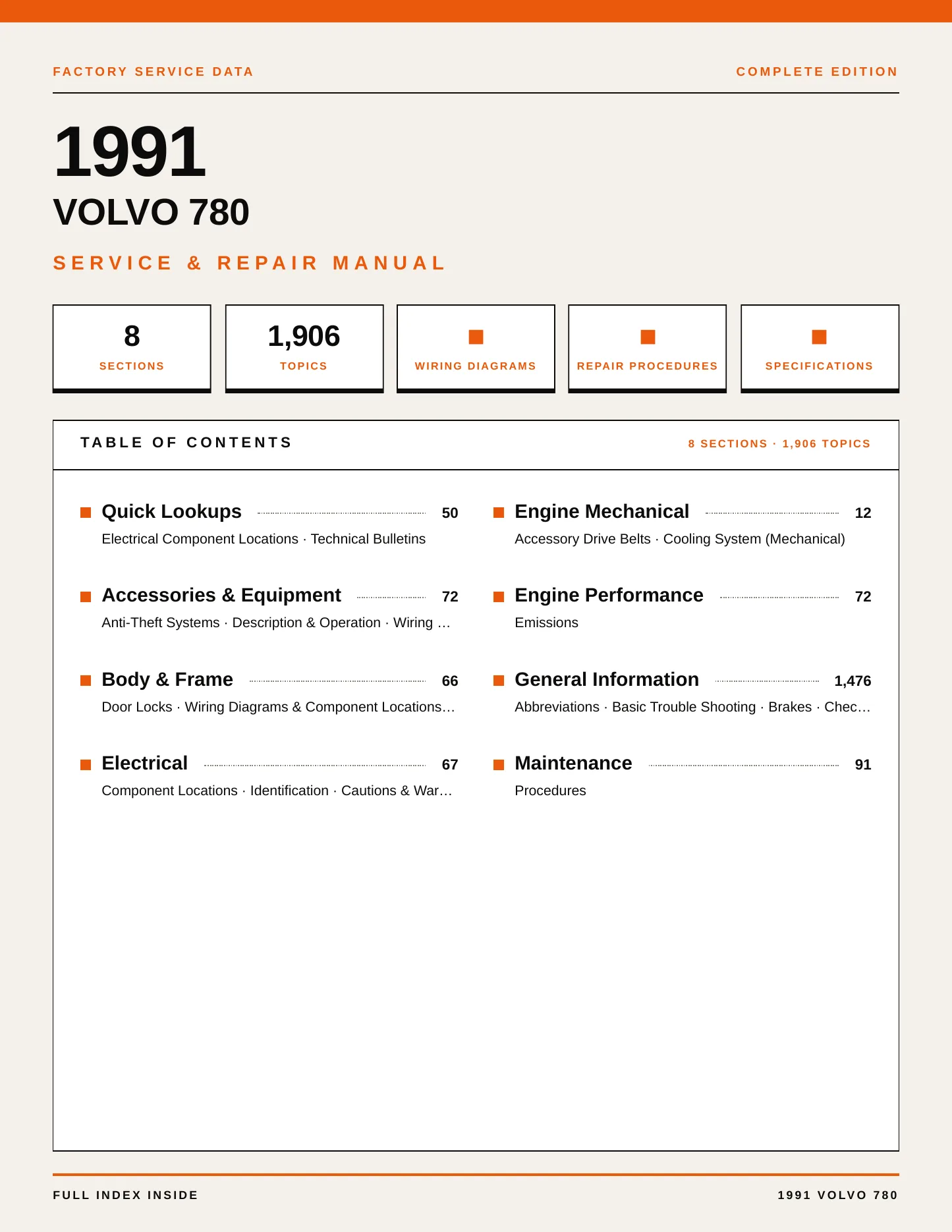 FACTORY SERVICE DATA

COMPLETE EDITION

1991

VOLVO 780

SERVICE & REPAIR MANUAL

8
SECTIONS

1,906
TOPICS

WIRING DIAGRAMS

REPAIR PROCEDURES

SPECIFICATIONS

TABLE OF CONTENTS

8 SECTIONS · 1,906 TOPICS

Quick Lookups 50
Electrical Component Locations · Technical Bulletins

Accessories & Equipment 72
Anti-Theft Systems · Description & Operation · Wiring …

Body & Frame 66
Door Locks · Wiring Diagrams & Component Locations…

Electrical 67
Component Locations · Identification · Cautions & War…

Engine Mechanical 12
Accessory Drive Belts · Cooling System (Mechanical)

Engine Performance 72
Emissions

General Information 1,476
Abbreviations · Basic Trouble Shooting · Brakes · Chec…

Maintenance 91
Procedures

FULL INDEX INSIDE

1991 VOLVO 780